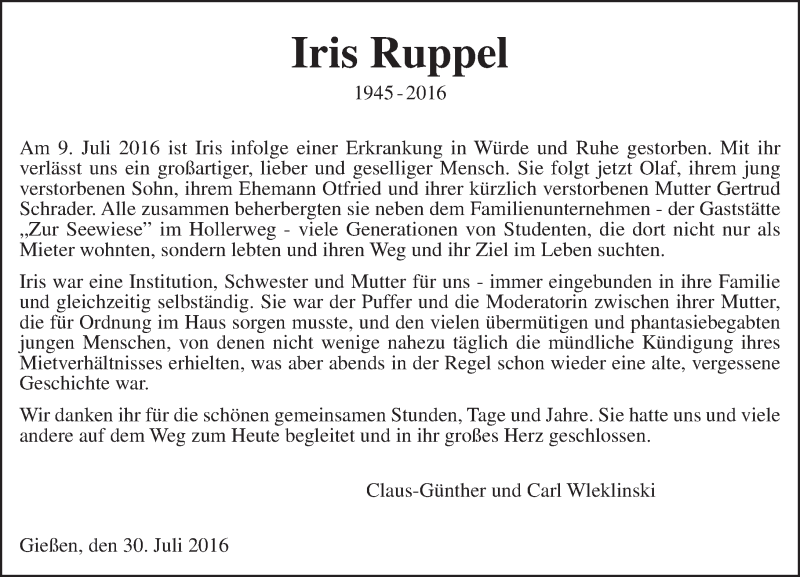 Iris Ruppel

1945 - 2016

Am 9. Juli 2016 ist Iris infolge einer Erkrankung in Würde und Ruhe gestorben. Mit ihr verlässt uns ein großartiger, lieber und geselliger Mensch. Sie folgt jetzt Olaf, ihrem jung verstorbenen Sohn, ihrem Ehemann Otfried und ihrer kürzlich verstorbenen Mutter Gertrud Schrader. Alle zusammen beherbergten sie neben dem Familienunternehmen - der Gaststätte „Zur Seewiese" im Hollerweg - viele Generationen von Studenten, die dort nicht nur als Mieter wohnten, sondern lebten und ihren Weg und ihr Ziel im Leben suchten.

Iris war eine Institution, Schwester und Mutter für uns - immer eingebunden in ihre Familie und gleichzeitig selbständig. Sie war der Puffer und die Moderatorin zwischen ihrer Mutter, die für Ordnung im Haus sorgen musste, und den vielen übermütigen und phantasiebegabten jungen Menschen, von denen nicht wenige nahezu täglich die mündliche Kündigung ihres Mietverhältnisses erhielten, was aber abends in der Regel schon wieder eine alte, vergessene Geschichte war.

Wir danken ihr für die schönen gemeinsamen Stunden, Tage und Jahre. Sie hatte uns und viele andere auf dem Weg zum Heute begleitet und in ihr großes Herz geschlossen.

Claus-Günther und Carl Wleklinski

Gießen, den 30. Juli 2016